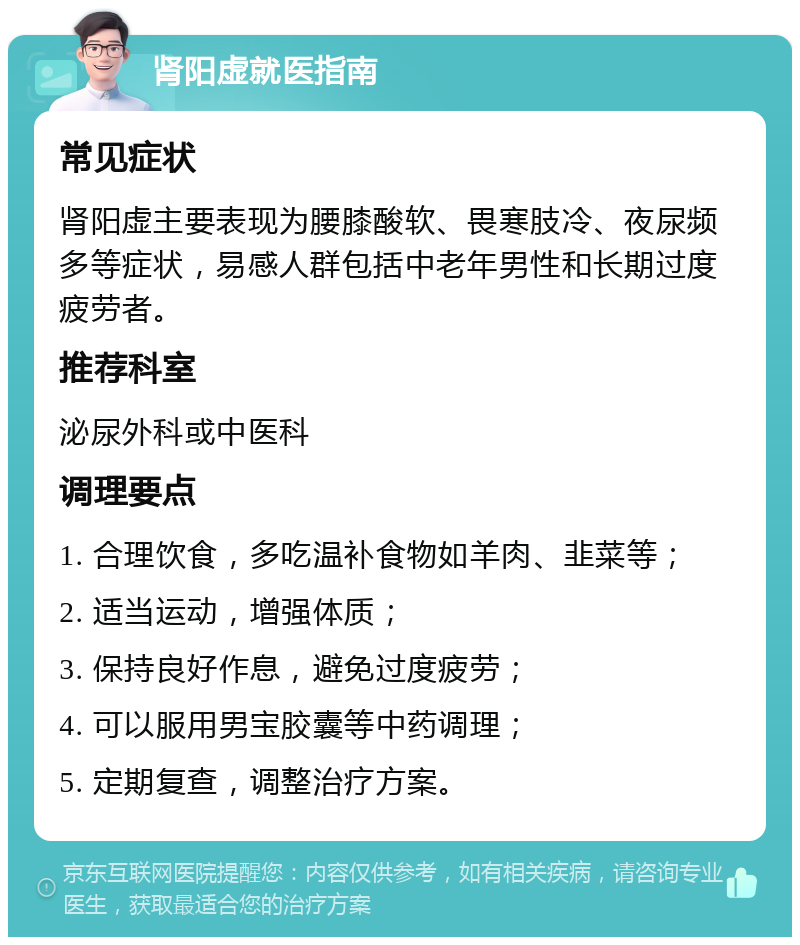 肾阳虚就医指南

常见症状

肾阳虚主要表现为腰膝酸软、畏寒肢冷、夜尿频多等症状，易感人群包括中老年男性和长期过度疲劳者。

推荐科室

泌尿外科或中医科

调理要点

1. 合理饮食，多吃温补食物如羊肉、韭菜等；

2. 适当运动，增强体质；

3. 保持良好作息，避免过度疲劳；

4. 可以服用男宝胶囊等中药调理；

5. 定期复查，调整治疗方案。

京东互联网医院提醒您：内容仅供参考，如有相关疾病，请咨询专业医生，获取最适合您的治疗方案